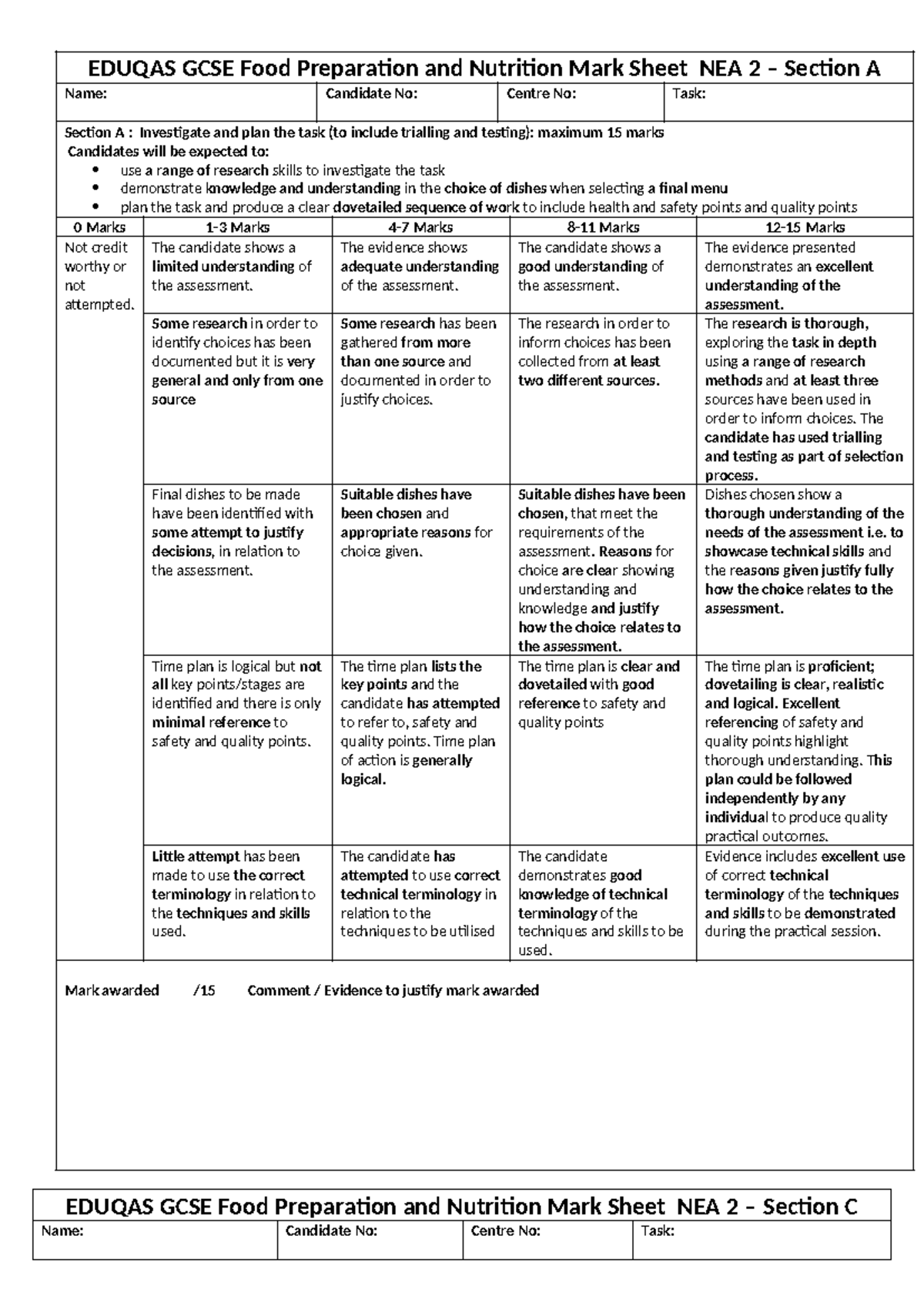 EDUQAS GCSE Food Preparation and Nutrition Mark Sheet NEA 2 – Section A

| Name: | Candidate No: | Centre No: | Task: |
|---|---|---|---|

Section A : Investigate and plan the task (to include trialling and testing): maximum 15 marks
Candidates will be expected to:
• use a range of research skills to investigate the task
• demonstrate knowledge and understanding in the choice of dishes when selecting a final menu
• plan the task and produce a clear dovetailed sequence of work to include health and safety points and quality points

| 0 Marks | 1-3 Marks | 4-7 Marks | 8-11 Marks | 12-15 Marks |
|---|---|---|---|---|
| Not credit worthy or not attempted. | The candidate shows a limited understanding of the assessment. | The evidence shows adequate understanding of the assessment. | The candidate shows a good understanding of the assessment. | The evidence presented demonstrates an excellent understanding of the assessment. |
| | Some research in order to identify choices has been documented but it is very general and only from one source | Some research has been gathered from more than one source and documented in order to justify choices. | The research in order to inform choices has been collected from at least two different sources. | The research is thorough, exploring the task in depth using a range of research methods and at least three sources have been used in order to inform choices. The candidate has used trialling and testing as part of selection process. |
| | Final dishes to be made have been identified with some attempt to justify decisions, in relation to the assessment. | Suitable dishes have been chosen and appropriate reasons for choice given. | Suitable dishes have been chosen, that meet the requirements of the assessment. Reasons for choice are clear showing understanding and knowledge and justify how the choice relates to the assessment. | Dishes chosen show a thorough understanding of the needs of the assessment i.e. to showcase technical skills and the reasons given justify fully how the choice relates to the assessment. |
| | Time plan is logical but not all key points/stages are identified and there is only minimal reference to safety and quality points. | The time plan lists the key points and the candidate has attempted to refer to, safety and quality points. Time plan of action is generally logical. | The time plan is clear and dovetailed with good reference to safety and quality points | The time plan is proficient; dovetailing is clear, realistic and logical. Excellent referencing of safety and quality points highlight thorough understanding. This plan could be followed independently by any individual to produce quality practical outcomes. |
| | Little attempt has been made to use the correct terminology in relation to the techniques and skills used. | The candidate has attempted to use correct technical terminology in relation to the techniques to be utilised | The candidate demonstrates good knowledge of technical terminology of the techniques and skills to be used. | Evidence includes excellent use of correct technical terminology of the techniques and skills to be demonstrated during the practical session. |

Mark awarded /15 Comment / Evidence to justify mark awarded

EDUQAS GCSE Food Preparation and Nutrition Mark Sheet NEA 2 – Section C

| Name: | Candidate No: | Centre No: | Task: |
|---|---|---|---|